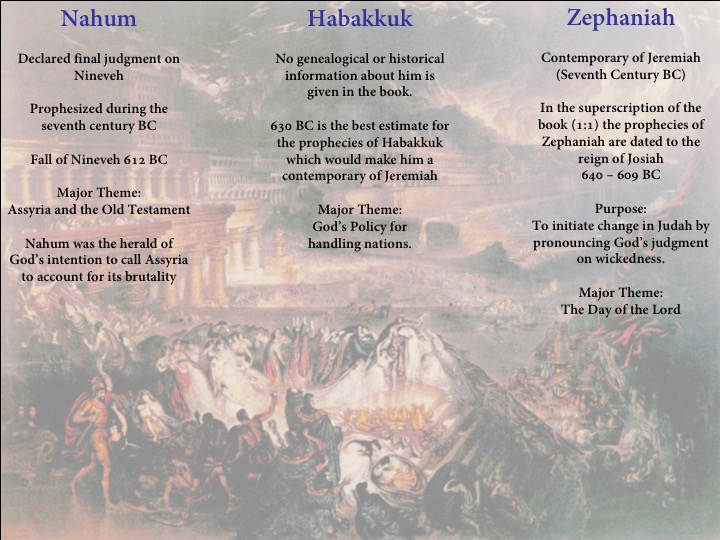 Nahum

Declared final judgment on Nineveh

Prophesized during the seventh century BC

Fall of Nineveh 612 BC

Major Theme:
Assyria and the Old Testament

Nahum was the herald of God's intention to call Assyria to account for its brutality

Habakkuk

No genealogical or historical information about him is given in the book.

630 BC is the best estimate for the prophecies of Habakkuk which would make him a contemporary of Jeremiah

Major Theme:
God's Policy for handling nations.

Zephaniah

Contemporary of Jeremiah (Seventh Century BC)

In the superscription of the book (1:1) the prophecies of Zephaniah are dated to the reign of Josiah
640 – 609 BC

Purpose:
To initiate change in Judah by pronouncing God's judgment on wickedness.

Major Theme:
The Day of the Lord